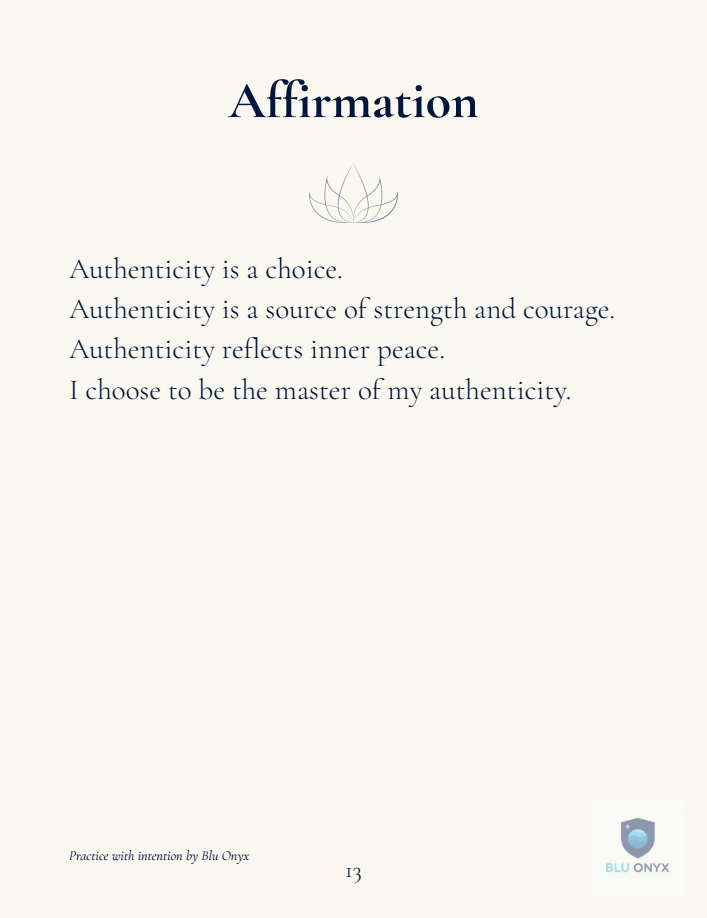 Affirmation

Authenticity is a choice.
Authenticity is a source of strength and courage.
Authenticity reflects inner peace.
I choose to be the master of my authenticity.

Practice with intention by Blu Onyx

13

BLU ONYX